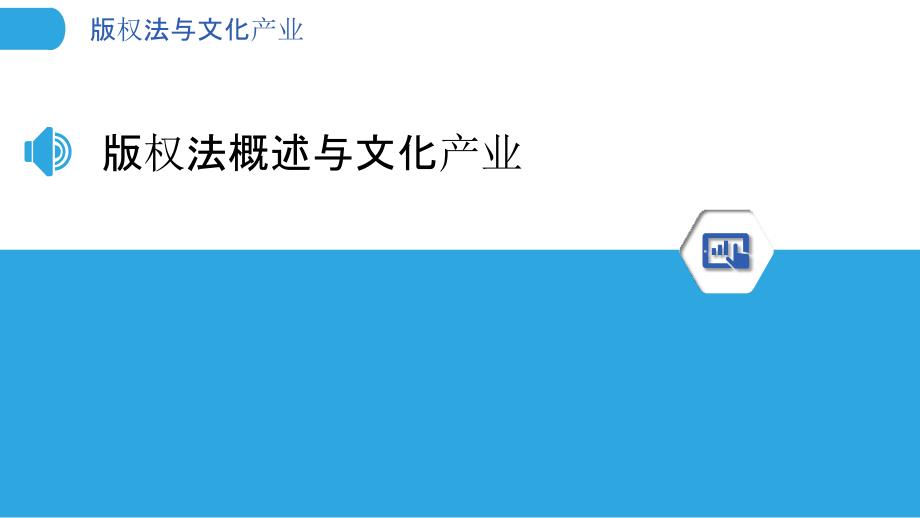 版权法与文化产业

版权法概述与文化产业